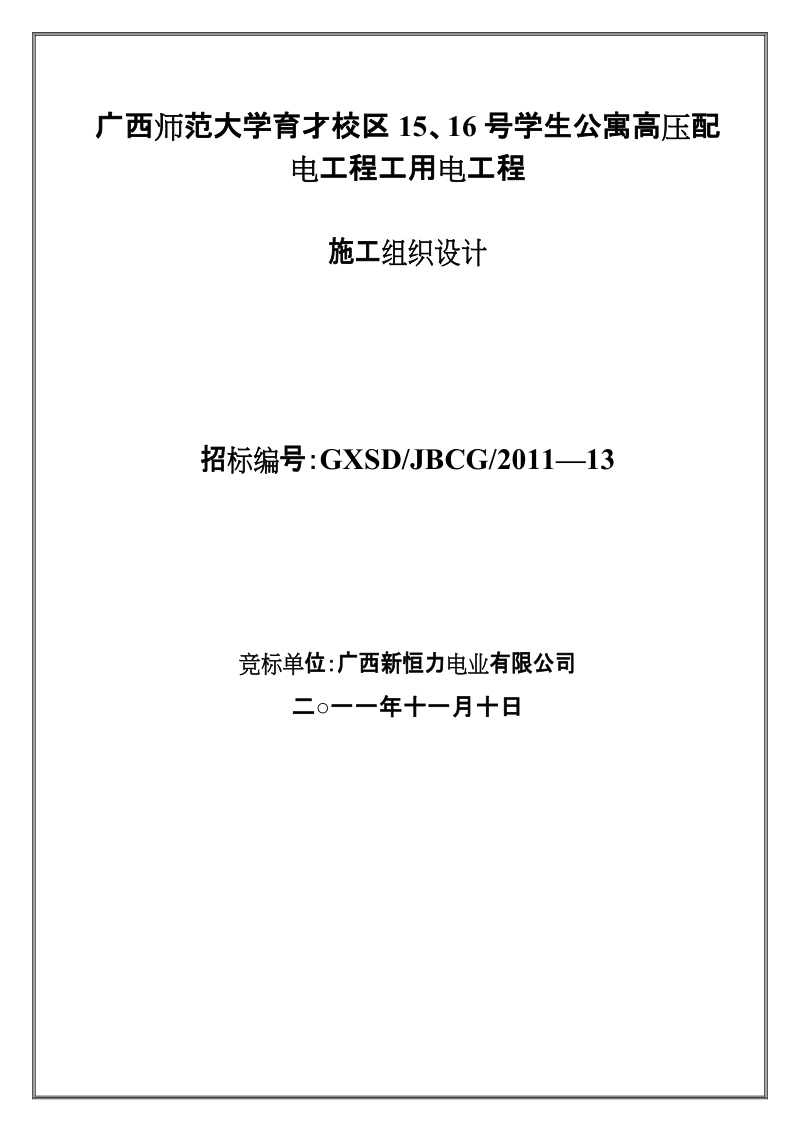 广西师范大学育才校区 15、16 号学生公寓高压配电工程工用电工程

施工组织设计

招标编号:GXSD/JBCG/2011—13

竞标单位:广西新恒力电业有限公司

二○一一年十一月十日